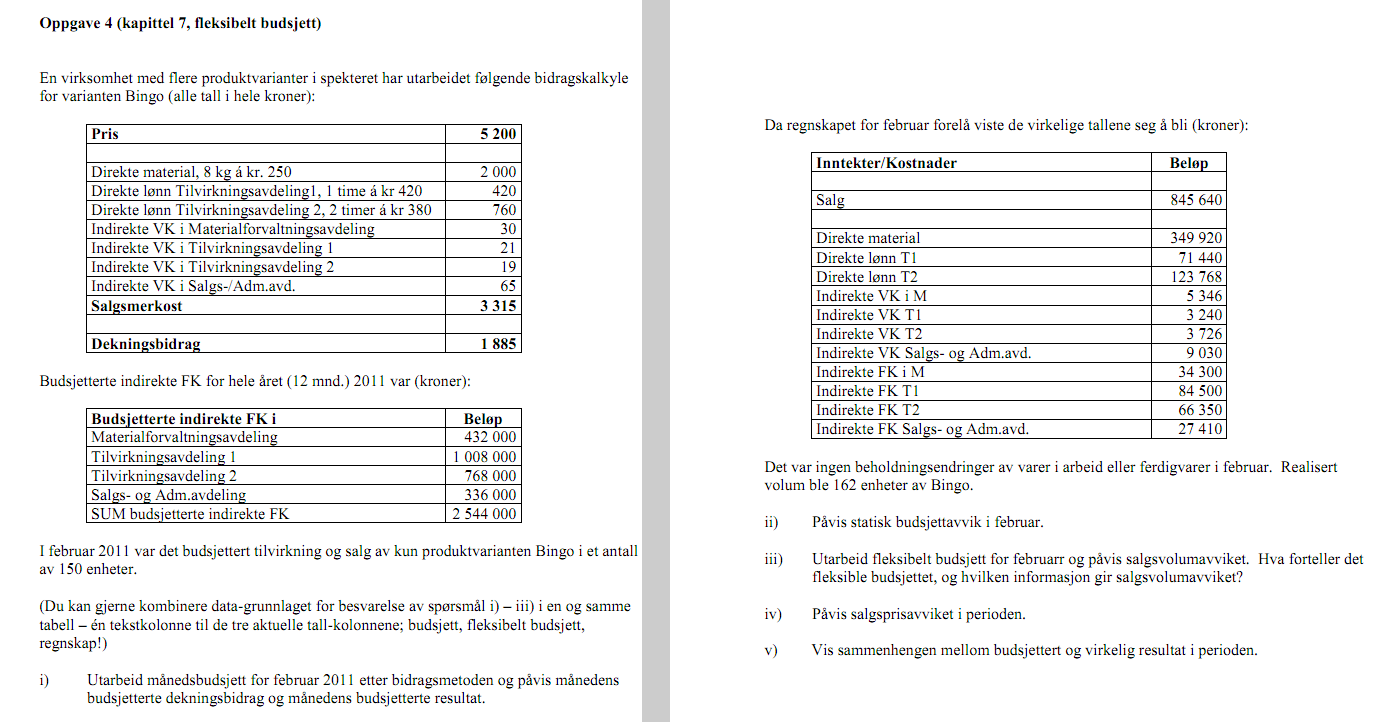 **Oppgave 4 (kapittel 7, fleksibelt budsjett)**

En virksomhet med flere produktvarianter i spekteret har utarbeidet følgende bidragskalkyle for varianten Bingo (alle tall i hele kroner):

| **Pris** | **5 200** |
|---|---|
| | |
| Direkte material, 8 kg á kr. 250 | 2 000 |
| Direkte lønn Tilvirkningsavdeling1, 1 time á kr 420 | 420 |
| Direkte lønn Tilvirkningsavdeling 2, 2 timer á kr 380 | 760 |
| Indirekte VK i Materialforvaltningsavdeling | 30 |
| Indirekte VK i Tilvirkningsavdeling 1 | 21 |
| Indirekte VK i Tilvirkningsavdeling 2 | 19 |
| Indirekte VK i Salgs-/Adm.avd. | 65 |
| **Salgsmerkost** | **3 315** |
| | |
| **Dekningsbidrag** | **1 885** |

Budsjetterte indirekte FK for hele året (12 mnd.) 2011 var (kroner):

| **Budsjetterte indirekte FK i** | **Beløp** |
|---|---|
| Materialforvaltningsavdeling | 432 000 |
| Tilvirkningsavdeling 1 | 1 008 000 |
| Tilvirkningsavdeling 2 | 768 000 |
| Salgs- og Adm.avdeling | 336 000 |
| SUM budsjetterte indirekte FK | 2 544 000 |

I februar 2011 var det budsjettert tilvirkning og salg av kun produktvarianten Bingo i et antall av 150 enheter.

(Du kan gjerne kombinere data-grunnlaget for besvarelse av spørsmål i) – iii) i en og samme tabell – én tekstkolonne til de tre aktuelle tall-kolonnene; budsjett, fleksibelt budsjett, regnskap!)

i) Utarbeid månedsbudsjett for februar 2011 etter bidragsmetoden og påvis månedens budsjetterte dekningsbidrag og månedens budsjetterte resultat.

Da regnskapet for februar forelå viste de virkelige tallene seg å bli (kroner):

| **Inntekter/Kostnader** | **Beløp** |
|---|---|
| | |
| Salg | 845 640 |
| | |
| Direkte material | 349 920 |
| Direkte lønn T1 | 71 440 |
| Direkte lønn T2 | 123 768 |
| Indirekte VK i M | 5 346 |
| Indirekte VK T1 | 3 240 |
| Indirekte VK T2 | 3 726 |
| Indirekte VK Salgs- og Adm.avd. | 9 030 |
| Indirekte FK i M | 34 300 |
| Indirekte FK T1 | 84 500 |
| Indirekte FK T2 | 66 350 |
| Indirekte FK Salgs- og Adm.avd. | 27 410 |

Det var ingen beholdningsendringer av varer i arbeid eller ferdigvarer i februar. Realisert volum ble 162 enheter av Bingo.

ii) Påvis statisk budsjettavvik i februar.

iii) Utarbeid fleksibelt budsjett for februarr og påvis salgsvolumavviket. Hva forteller det fleksible budsjettet, og hvilken informasjon gir salgsvolumavviket?

iv) Påvis salgsprisavviket i perioden.

v) Vis sammenhengen mellom budsjettert og virkelig resultat i perioden.